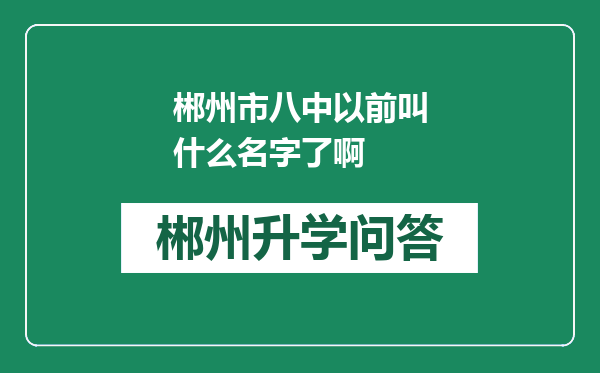 郴州市八中以前叫什么名字了啊

郴州升学问答